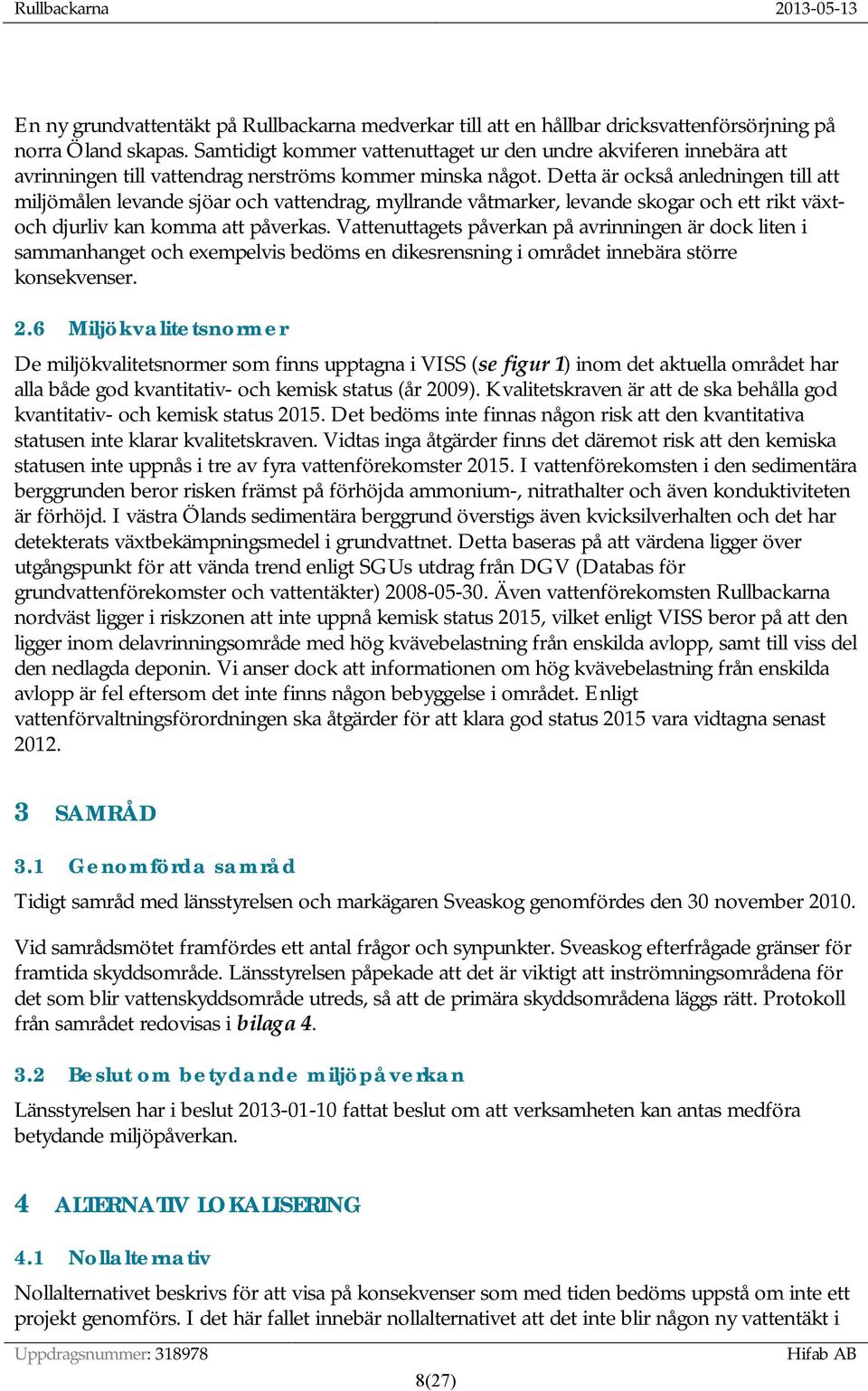 Rullbackarna 2013-05-13

En ny grundvattentäkt på Rullbackarna medverkar till att en hållbar dricksvattenförsörjning på norra Öland skapas. Samtidigt kommer vattenuttaget ur den undre akviferen innebära att avrinningen till vattendrag nerströms kommer minska något. Detta är också anledningen till att miljömålen levande sjöar och vattendrag, myllrande våtmarker, levande skogar och ett rikt växt- och djurliv kan komma att påverkas. Vattenuttagets påverkan på avrinningen är dock liten i sammanhanget och exempelvis bedöms en dikesrensning i området innebära större konsekvenser.

2.6 Miljökvalitetsnormer

De miljökvalitetsnormer som finns upptagna i VISS (se figur 1) inom det aktuella området har alla både god kvantitativ- och kemisk status (år 2009). Kvalitetskraven är att de ska behålla god kvantitativ- och kemisk status 2015. Det bedöms inte finnas någon risk att den kvantitativa statusen inte klarar kvalitetskraven. Vidtas inga åtgärder finns det däremot risk att den kemiska statusen inte uppnås i tre av fyra vattenförekomster 2015. I vattenförekomsten i den sedimentära berggrunden beror risken främst på förhöjda ammonium-, nitrathalter och även konduktiviteten är förhöjd. I västra Ölands sedimentära berggrund överstigs även kvicksilverhalten och det har detekterats växtbekämpningsmedel i grundvattnet. Detta baseras på att värdena ligger över utgångspunkt för att vända trend enligt SGUs utdrag från DGV (Databas för grundvattenförekomster och vattentäkter) 2008-05-30. Även vattenförekomsten Rullbackarna nordväst ligger i riskzonen att inte uppnå kemisk status 2015, vilket enligt VISS beror på att den ligger inom delavrinningsområde med hög kvävebelastning från enskilda avlopp, samt till viss del den nedlagda deponin. Vi anser dock att informationen om hög kvävebelastning från enskilda avlopp är fel eftersom det inte finns någon bebyggelse i området. Enligt vattenförvaltningsförordningen ska åtgärder för att klara god status 2015 vara vidtagna senast 2012.

3 SAMRÅD

3.1 Genomförda samråd

Tidigt samråd med länsstyrelsen och markägaren Sveaskog genomfördes den 30 november 2010.

Vid samrådsmötet framfördes ett antal frågor och synpunkter. Sveaskog efterfrågade gränser för framtida skyddsområde. Länsstyrelsen påpekade att det är viktigt att inströmningsområdena för det som blir vattenskyddsområde utreds, så att de primära skyddsområdena läggs rätt. Protokoll från samrådet redovisas i bilaga 4.

3.2 Beslut om betydande miljöpåverkan

Länsstyrelsen har i beslut 2013-01-10 fattat beslut om att verksamheten kan antas medföra betydande miljöpåverkan.

4 ALTERNATIV LOKALISERING

4.1 Nollalternativ

Nollalternativet beskrivs för att visa på konsekvenser som med tiden bedöms uppstå om inte ett projekt genomförs. I det här fallet innebär nollalternativet att det inte blir någon ny vattentäkt i

Uppdragsnummer: 318978 Hifab AB

8(27)